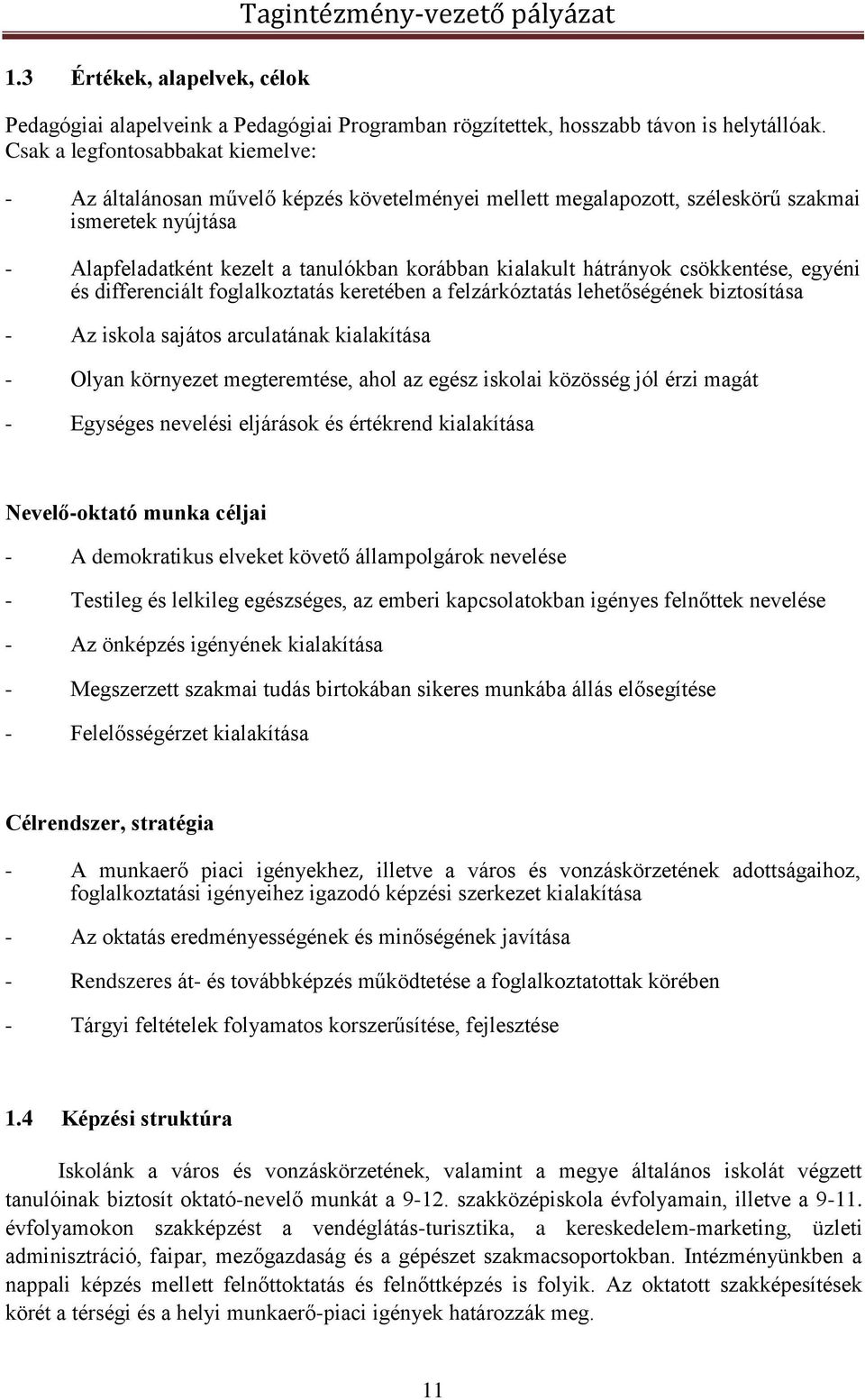 Tagintézmény-vezető pályázat

1.3 Értékek, alapelvek, célok

Pedagógiai alapelveink a Pedagógiai Programban rögzítettek, hosszabb távon is helytállóak. Csak a legfontosabbakat kiemelve:

- Az általánosan művelő képzés követelményei mellett megalapozott, széleskörű szakmai ismeretek nyújtása

- Alapfeladatként kezelt a tanulókban korábban kialakult hátrányok csökkentése, egyéni és differenciált foglalkoztatás keretében a felzárkóztatás lehetőségének biztosítása

- Az iskola sajátos arculatának kialakítása

- Olyan környezet megteremtése, ahol az egész iskolai közösség jól érzi magát

- Egységes nevelési eljárások és értékrend kialakítása

Nevelő-oktató munka céljai

- A demokratikus elveket követő állampolgárok nevelése

- Testileg és lelkileg egészséges, az emberi kapcsolatokban igényes felnőttek nevelése

- Az önképzés igényének kialakítása

- Megszerzett szakmai tudás birtokában sikeres munkába állás elősegítése

- Felelősségérzet kialakítása

Célrendszer, stratégia

- A munkaerő piaci igényekhez, illetve a város és vonzáskörzetének adottságaihoz, foglalkoztatási igényeihez igazodó képzési szerkezet kialakítása

- Az oktatás eredményességének és minőségének javítása

- Rendszeres át- és továbbképzés működtetése a foglalkoztatottak körében

- Tárgyi feltételek folyamatos korszerűsítése, fejlesztése

1.4 Képzési struktúra

Iskolánk a város és vonzáskörzetének, valamint a megye általános iskolát végzett tanulóinak biztosít oktató-nevelő munkát a 9-12. szakközépiskola évfolyamain, illetve a 9-11. évfolyamokon szakképzést a vendéglátás-turisztika, a kereskedelem-marketing, üzleti adminisztráció, faipar, mezőgazdaság és a gépészet szakmacsoportokban. Intézményünkben a nappali képzés mellett felnőttoktatás és felnőttképzés is folyik. Az oktatott szakképesítések körét a térségi és a helyi munkaerő-piaci igények határozzák meg.

11